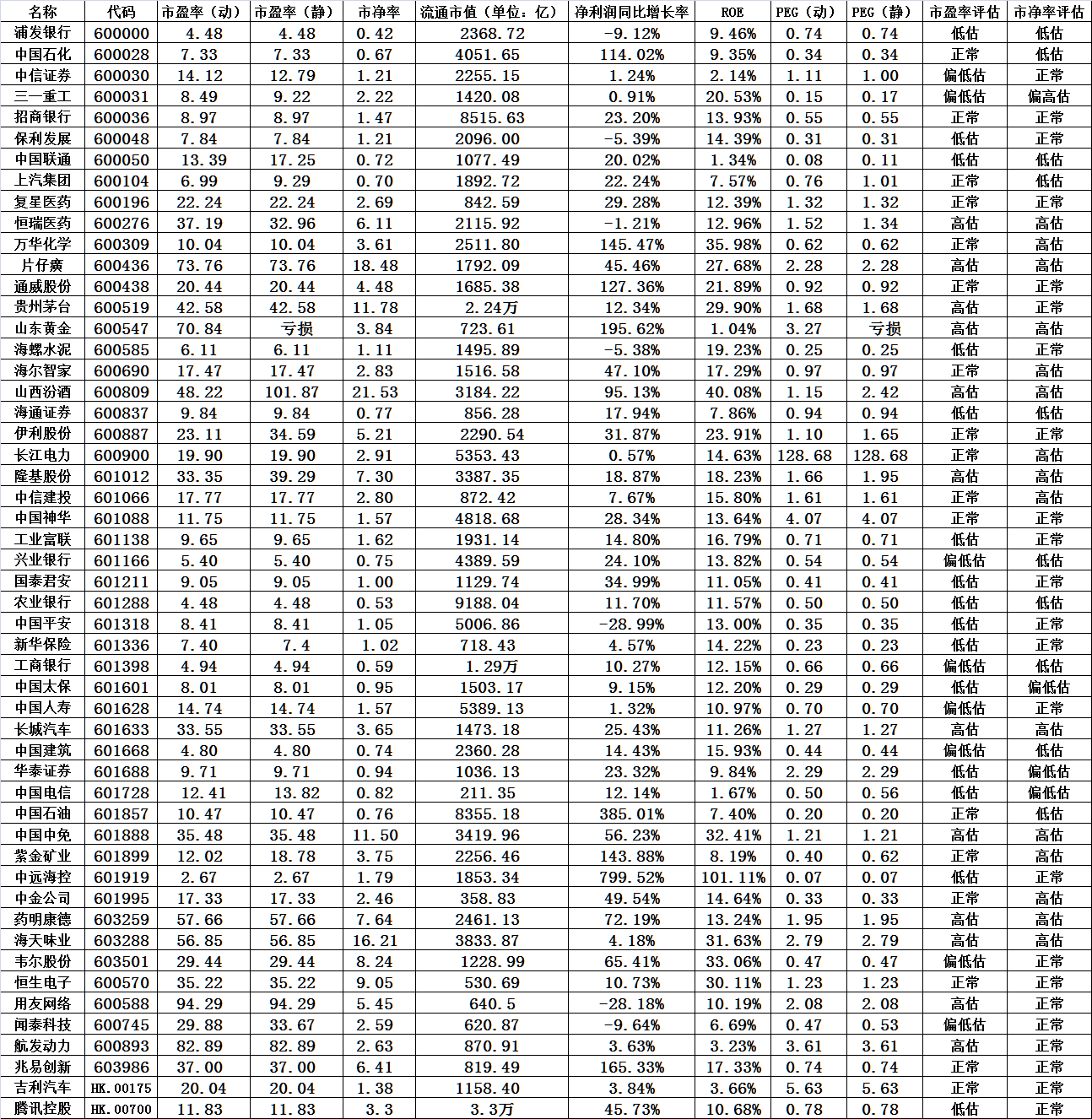 | 名称 | 代码 | 市盈率（动） | 市盈率（静） | 市净率 | 流通市值（单位：亿） | 净利润同比增长率 | ROE | PEG（动） | PEG（静） | 市盈率评估 | 市净率评估 |
|---|---|---|---|---|---|---|---|---|---|---|---|
| 浦发银行 | 600000 | 4.48 | 4.48 | 0.42 | 2368.72 | -9.12% | 9.46% | 0.74 | 0.74 | 低估 | 低估 |
| 中国石化 | 600028 | 7.33 | 7.33 | 0.67 | 4051.65 | 114.02% | 9.35% | 0.34 | 0.34 | 正常 | 低估 |
| 中信证券 | 600030 | 14.12 | 12.79 | 1.21 | 2255.15 | 1.24% | 2.14% | 1.11 | 1.00 | 偏低估 | 正常 |
| 三一重工 | 600031 | 8.49 | 9.22 | 2.22 | 1420.08 | 0.91% | 20.53% | 0.15 | 0.17 | 偏低估 | 偏高估 |
| 招商银行 | 600036 | 8.97 | 8.97 | 1.47 | 8515.63 | 23.20% | 13.93% | 0.55 | 0.55 | 正常 | 正常 |
| 保利发展 | 600048 | 7.84 | 7.84 | 1.21 | 2096.00 | -5.39% | 14.39% | 0.31 | 0.31 | 低估 | 正常 |
| 中国联通 | 600050 | 13.39 | 17.25 | 0.72 | 1077.49 | 20.02% | 1.34% | 0.08 | 0.11 | 低估 | 低估 |
| 上汽集团 | 600104 | 6.99 | 9.29 | 0.70 | 1892.72 | 22.24% | 7.57% | 0.76 | 1.01 | 正常 | 低估 |
| 复星医药 | 600196 | 22.24 | 22.24 | 2.69 | 842.59 | 29.28% | 12.39% | 1.32 | 1.32 | 正常 | 正常 |
| 恒瑞医药 | 600276 | 37.19 | 32.96 | 6.11 | 2115.92 | -1.21% | 12.96% | 1.52 | 1.34 | 高估 | 高估 |
| 万华化学 | 600309 | 10.04 | 10.04 | 3.61 | 2511.80 | 145.47% | 35.98% | 0.62 | 0.62 | 正常 | 高估 |
| 片仔癀 | 600436 | 73.76 | 73.76 | 18.48 | 1792.09 | 45.46% | 27.68% | 2.28 | 2.28 | 高估 | 高估 |
| 通威股份 | 600438 | 20.44 | 20.44 | 4.48 | 1685.38 | 127.36% | 21.89% | 0.92 | 0.92 | 正常 | 正常 |
| 贵州茅台 | 600519 | 42.58 | 42.58 | 11.78 | 2.24万 | 12.34% | 29.90% | 1.68 | 1.68 | 高估 | 正常 |
| 山东黄金 | 600547 | 70.84 | 亏损 | 3.84 | 723.61 | 195.62% | 1.04% | 3.27 | 亏损 | 高估 | 高估 |
| 海螺水泥 | 600585 | 6.11 | 6.11 | 1.11 | 1495.89 | -5.38% | 19.23% | 0.25 | 0.25 | 低估 | 正常 |
| 海尔智家 | 600690 | 17.47 | 17.47 | 2.83 | 1516.58 | 47.10% | 17.29% | 0.97 | 0.97 | 正常 | 高估 |
| 山西汾酒 | 600809 | 48.22 | 101.87 | 21.53 | 3184.22 | 95.13% | 40.08% | 1.15 | 2.42 | 高估 | 高估 |
| 海通证券 | 600837 | 9.84 | 9.84 | 0.77 | 856.28 | 17.94% | 7.86% | 0.94 | 0.94 | 低估 | 低估 |
| 伊利股份 | 600887 | 23.11 | 34.59 | 5.21 | 2290.54 | 31.87% | 23.91% | 1.10 | 1.65 | 正常 | 正常 |
| 长江电力 | 600900 | 19.90 | 19.90 | 2.91 | 5353.43 | 0.57% | 14.63% | 128.68 | 128.68 | 正常 | 高估 |
| 隆基股份 | 601012 | 33.35 | 39.29 | 7.30 | 3387.35 | 18.87% | 18.23% | 1.66 | 1.95 | 高估 | 高估 |
| 中信建投 | 601066 | 17.77 | 17.77 | 2.80 | 872.42 | 7.67% | 15.80% | 1.61 | 1.61 | 正常 | 高估 |
| 中国神华 | 601088 | 11.75 | 11.75 | 1.57 | 4818.68 | 28.34% | 13.64% | 4.07 | 4.07 | 正常 | 正常 |
| 工业富联 | 601138 | 9.65 | 9.65 | 1.62 | 1931.14 | 14.80% | 16.79% | 0.71 | 0.71 | 低估 | 正常 |
| 兴业银行 | 601166 | 5.40 | 5.40 | 0.75 | 4389.59 | 24.10% | 13.82% | 0.54 | 0.54 | 偏低估 | 低估 |
| 国泰君安 | 601211 | 9.05 | 9.05 | 1.00 | 1129.74 | 34.99% | 11.05% | 0.41 | 0.41 | 低估 | 正常 |
| 农业银行 | 601288 | 4.48 | 4.48 | 0.53 | 9188.04 | 11.70% | 11.57% | 0.50 | 0.50 | 低估 | 低估 |
| 中国平安 | 601318 | 8.41 | 8.41 | 1.05 | 5006.86 | -28.99% | 13.00% | 0.35 | 0.35 | 低估 | 正常 |
| 新华保险 | 601336 | 7.40 | 7.4 | 1.02 | 718.43 | 4.57% | 14.22% | 0.23 | 0.23 | 低估 | 正常 |
| 工商银行 | 601398 | 4.94 | 4.94 | 0.59 | 1.29万 | 10.27% | 12.15% | 0.66 | 0.66 | 偏低估 | 低估 |
| 中国太保 | 601601 | 8.01 | 8.01 | 0.95 | 1503.17 | 9.15% | 12.20% | 0.29 | 0.29 | 低估 | 偏低估 |
| 中国人寿 | 601628 | 14.74 | 14.74 | 1.57 | 5389.13 | 1.32% | 10.97% | 0.70 | 0.70 | 偏低估 | 正常 |
| 长城汽车 | 601633 | 33.55 | 33.55 | 3.65 | 1473.18 | 25.43% | 11.26% | 1.27 | 1.27 | 高估 | 高估 |
| 中国建筑 | 601668 | 4.80 | 4.80 | 0.74 | 2360.28 | 14.43% | 15.93% | 0.44 | 0.44 | 偏低估 | 低估 |
| 华泰证券 | 601688 | 9.71 | 9.71 | 0.94 | 1036.13 | 23.32% | 9.84% | 2.29 | 2.29 | 低估 | 偏低估 |
| 中国电信 | 601728 | 12.41 | 13.82 | 0.82 | 211.35 | 12.14% | 1.67% | 0.50 | 0.56 | 低估 | 偏低估 |
| 中国石油 | 601857 | 10.47 | 10.47 | 0.76 | 8355.18 | 385.01% | 7.40% | 0.20 | 0.20 | 正常 | 低估 |
| 中国中免 | 601888 | 35.48 | 35.48 | 11.50 | 3419.96 | 56.23% | 32.41% | 1.21 | 1.21 | 高估 | 高估 |
| 紫金矿业 | 601899 | 12.02 | 18.78 | 3.75 | 2256.46 | 143.88% | 8.19% | 0.40 | 0.62 | 正常 | 高估 |
| 中远海控 | 601919 | 2.67 | 2.67 | 1.79 | 1853.34 | 799.52% | 101.11% | 0.07 | 0.07 | 低估 | 正常 |
| 中金公司 | 601995 | 17.33 | 17.33 | 2.46 | 358.83 | 49.54% | 14.64% | 0.33 | 0.33 | 正常 | 高估 |
| 药明康德 | 603259 | 57.66 | 57.66 | 7.64 | 2461.13 | 72.19% | 13.24% | 1.95 | 1.95 | 高估 | 高估 |
| 海天味业 | 603288 | 56.85 | 56.85 | 16.21 | 3833.87 | 4.18% | 31.63% | 2.79 | 2.79 | 高估 | 高估 |
| 韦尔股份 | 603501 | 29.44 | 29.44 | 8.24 | 1228.99 | 65.41% | 33.06% | 0.47 | 0.47 | 偏低估 | 正常 |
| 恒生电子 | 600570 | 35.22 | 35.22 | 9.05 | 530.69 | 10.73% | 30.11% | 1.23 | 1.23 | 正常 | 正常 |
| 用友网络 | 600588 | 94.29 | 94.29 | 5.45 | 640.5 | -28.18% | 10.19% | 2.08 | 2.08 | 高估 | 正常 |
| 闻泰科技 | 600745 | 29.88 | 33.67 | 2.59 | 620.87 | -9.64% | 6.69% | 0.47 | 0.53 | 偏低估 | 正常 |
| 航发动力 | 600893 | 82.89 | 82.89 | 2.63 | 870.91 | 3.63% | 3.23% | 3.61 | 3.61 | 高估 | 正常 |
| 兆易创新 | 603986 | 37.00 | 37.00 | 6.41 | 819.49 | 165.33% | 17.33% | 0.74 | 0.74 | 正常 | 正常 |
| 吉利汽车 | HK.00175 | 20.04 | 20.04 | 1.38 | 1158.40 | 3.84% | 3.66% | 5.63 | 5.63 | 正常 | 正常 |
| 腾讯控股 | HK.00700 | 11.83 | 11.83 | 3.3 | 3.3万 | 45.73% | 10.68% | 0.78 | 0.78 | 低估 | 正常 |